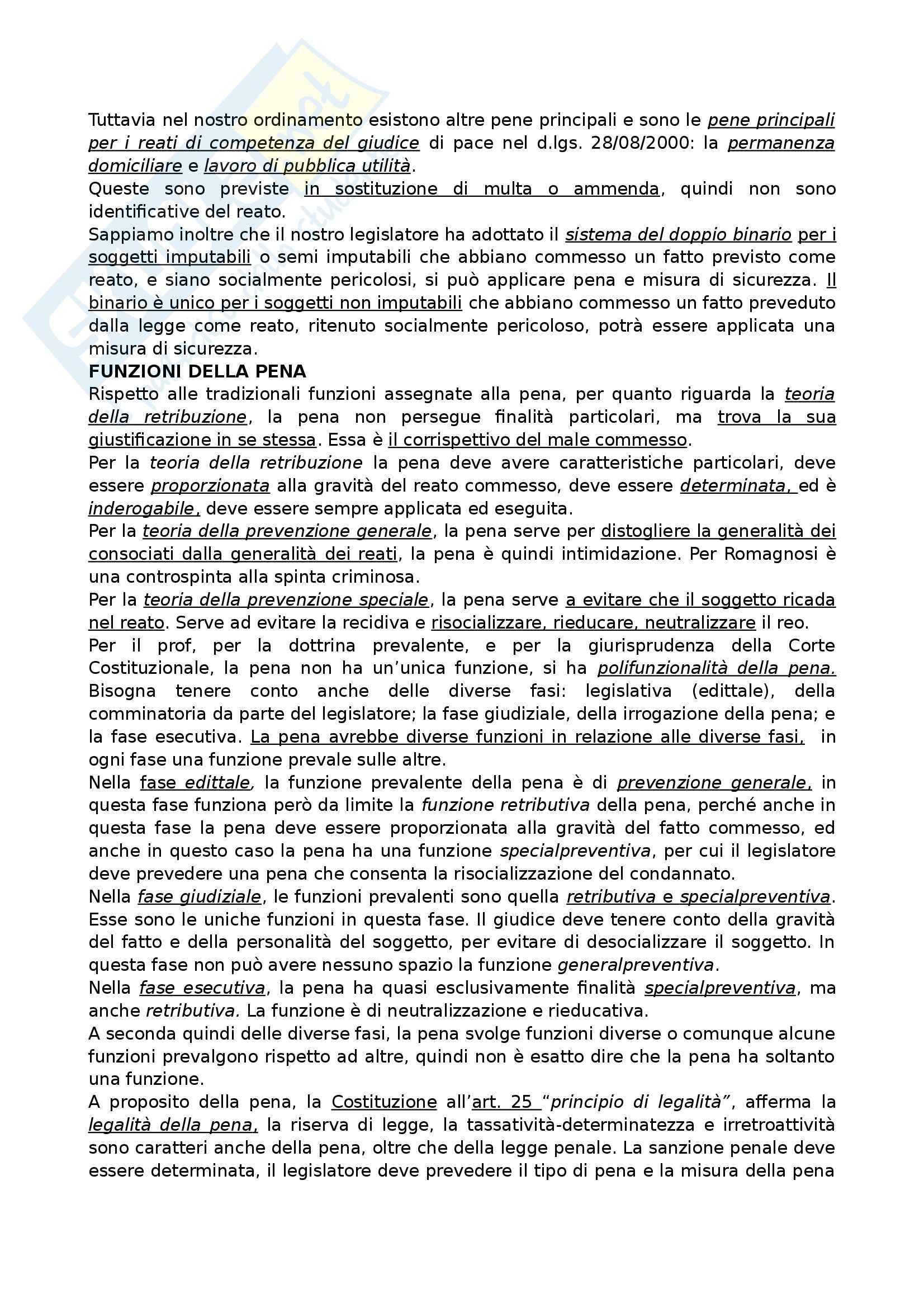 Tuttavia nel nostro ordinamento esistono altre pene principali e sono le pene principali per i reati di competenza del giudice di pace nel d.lgs. 28/08/2000: la permanenza domiciliare e lavoro di pubblica utilità.
Queste sono previste in sostituzione di multa o ammenda, quindi non sono identificative del reato.
Sappiamo inoltre che il nostro legislatore ha adottato il sistema del doppio binario per i soggetti imputabili o semi imputabili che abbiano commesso un fatto previsto come reato, e siano socialmente pericolosi, si può applicare pena e misura di sicurezza. Il binario è unico per i soggetti non imputabili che abbiano commesso un fatto preveduto dalla legge come reato, ritenuto socialmente pericoloso, potrà essere applicata una misura di sicurezza.
FUNZIONI DELLA PENA
Rispetto alle tradizionali funzioni assegnate alla pena, per quanto riguarda la teoria della retribuzione, la pena non persegue finalità particolari, ma trova la sua giustificazione in se stessa. Essa è il corrispettivo del male commesso.
Per la teoria della retribuzione la pena deve avere caratteristiche particolari, deve essere proporzionata alla gravità del reato commesso, deve essere determinata, ed è inderogabile, deve essere sempre applicata ed eseguita.
Per la teoria della prevenzione generale, la pena serve per distogliere la generalità dei consociati dalla generalità dei reati, la pena è quindi intimidazione. Per Romagnosi è una controspinta alla spinta criminosa.
Per la teoria della prevenzione speciale, la pena serve a evitare che il soggetto ricada nel reato. Serve ad evitare la recidiva e risocializzare, rieducare, neutralizzare il reo.
Per il prof, per la dottrina prevalente, e per la giurisprudenza della Corte Costituzionale, la pena non ha un'unica funzione, si ha polifunzionalità della pena. Bisogna tenere conto anche delle diverse fasi: legislativa (edittale), della comminatoria da parte del legislatore; la fase giudiziale, della irrogazione della pena; e la fase esecutiva. La pena avrebbe diverse funzioni in relazione alle diverse fasi, in ogni fase una funzione prevale sulle altre.
Nella fase edittale, la funzione prevalente della pena è di prevenzione generale, in questa fase funziona però da limite la funzione retributiva della pena, perché anche in questa fase la pena deve essere proporzionata alla gravità del fatto commesso, ed anche in questo caso la pena ha una funzione specialpreventiva, per cui il legislatore deve prevedere una pena che consenta la risocializzazione del condannato.
Nella fase giudiziale, le funzioni prevalenti sono quella retributiva e specialpreventiva. Esse sono le uniche funzioni in questa fase. Il giudice deve tenere conto della gravità del fatto e della personalità del soggetto, per evitare di desocializzare il soggetto. In questa fase non può avere nessuno spazio la funzione generalpreventiva.
Nella fase esecutiva, la pena ha quasi esclusivamente finalità specialpreventiva, ma anche retributiva. La funzione è di neutralizzazione e rieducativa.
A seconda quindi delle diverse fasi, la pena svolge funzioni diverse o comunque alcune funzioni prevalgono rispetto ad altre, quindi non è esatto dire che la pena ha soltanto una funzione.
A proposito della pena, la Costituzione all'art. 25 "principio di legalità", afferma la legalità della pena, la riserva di legge, la tassatività-determinatezza e irretroattività sono caratteri anche della pena, oltre che della legge penale. La sanzione penale deve essere determinata, il legislatore deve prevedere il tipo di pena e la misura della pena